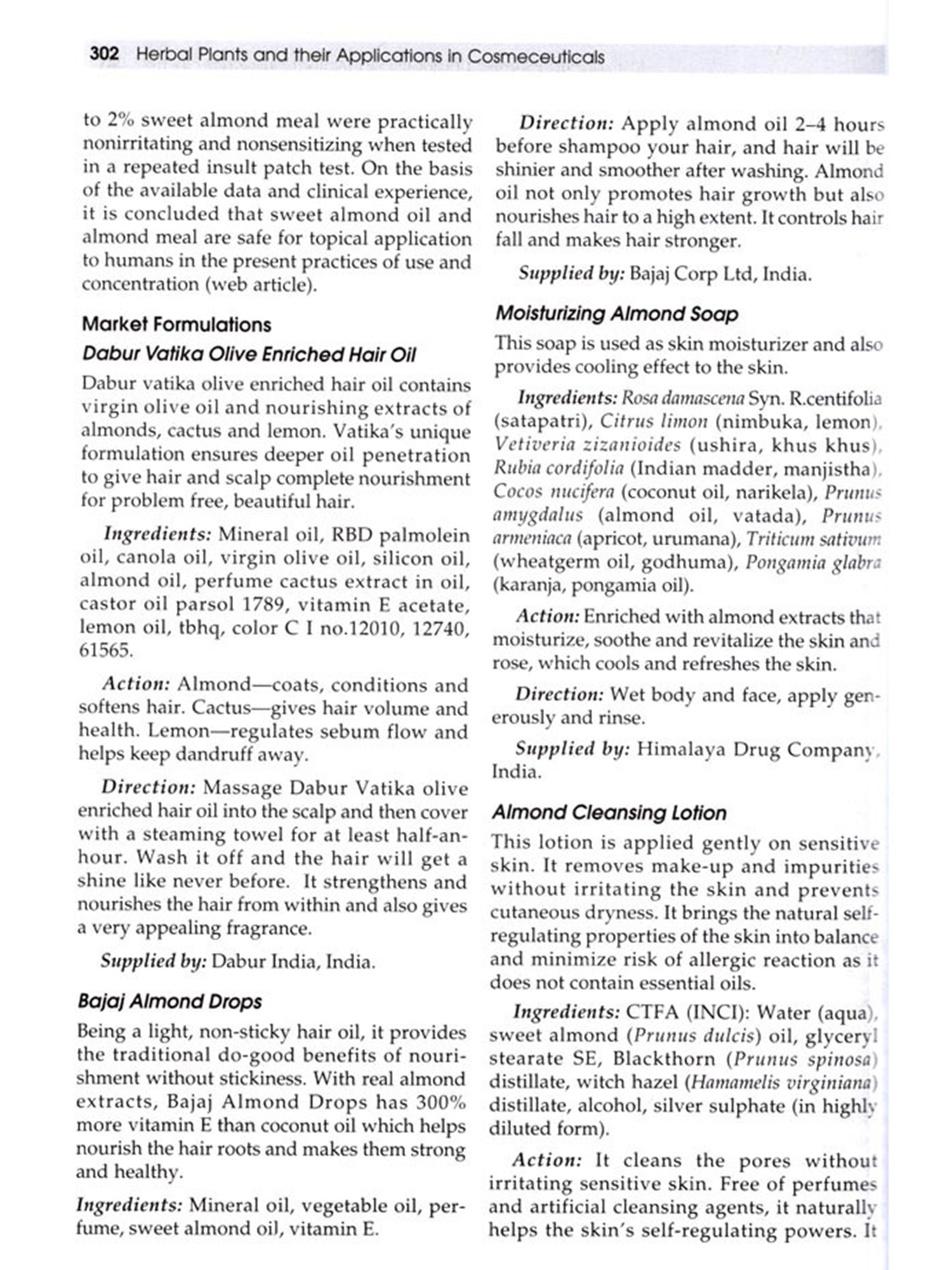 302 Herbal Plants and their Applications in Cosmeceuticals

to 2% sweet almond meal were practically nonirritating and nonsensitizing when tested in a repeated insult patch test. On the basis of the available data and clinical experience, it is concluded that sweet almond oil and almond meal are safe for topical application to humans in the present practices of use and concentration (web article).

Market Formulations

Dabur Vatika Olive Enriched Hair Oil

Dabur vatika olive enriched hair oil contains virgin olive oil and nourishing extracts of almonds, cactus and lemon. Vatika's unique formulation ensures deeper oil penetration to give hair and scalp complete nourishment for problem free, beautiful hair.

Ingredients: Mineral oil, RBD palmolein oil, canola oil, virgin olive oil, silicon oil, almond oil, perfume cactus extract in oil, castor oil parsol 1789, vitamin E acetate, lemon oil, tbhq, color C I no.12010, 12740, 61565.

Action: Almond—coats, conditions and softens hair. Cactus—gives hair volume and health. Lemon—regulates sebum flow and helps keep dandruff away.

Direction: Massage Dabur Vatika olive enriched hair oil into the scalp and then cover with a steaming towel for at least half-an-hour. Wash it off and the hair will get a shine like never before. It strengthens and nourishes the hair from within and also gives a very appealing fragrance.

Supplied by: Dabur India, India.

Bajaj Almond Drops

Being a light, non-sticky hair oil, it provides the traditional do-good benefits of nourishment without stickiness. With real almond extracts, Bajaj Almond Drops has 300% more vitamin E than coconut oil which helps nourish the hair roots and makes them strong and healthy.

Ingredients: Mineral oil, vegetable oil, perfume, sweet almond oil, vitamin E.

Direction: Apply almond oil 2–4 hours before shampoo your hair, and hair will be shinier and smoother after washing. Almond oil not only promotes hair growth but also nourishes hair to a high extent. It controls hair fall and makes hair stronger.

Supplied by: Bajaj Corp Ltd, India.

Moisturizing Almond Soap

This soap is used as skin moisturizer and also provides cooling effect to the skin.

Ingredients: Rosa damascena Syn. R.centifolia (satapatri), Citrus limon (nimbuka, lemon), Vetiveria zizanioides (ushira, khus khus), Rubia cordifolia (Indian madder, manjistha), Cocos nucifera (coconut oil, narikela), Prunus amygdalus (almond oil, vatada), Prunus armeniaca (apricot, urumana), Triticum sativum (wheatgerm oil, godhuma), Pongamia glabra (karanja, pongamia oil).

Action: Enriched with almond extracts that moisturize, soothe and revitalize the skin and rose, which cools and refreshes the skin.

Direction: Wet body and face, apply generously and rinse.

Supplied by: Himalaya Drug Company, India.

Almond Cleansing Lotion

This lotion is applied gently on sensitive skin. It removes make-up and impurities without irritating the skin and prevents cutaneous dryness. It brings the natural self-regulating properties of the skin into balance and minimize risk of allergic reaction as it does not contain essential oils.

Ingredients: CTFA (INCI): Water (aqua), sweet almond (Prunus dulcis) oil, glyceryl stearate SE, Blackthorn (Prunus spinosa) distillate, witch hazel (Hamamelis virginiana) distillate, alcohol, silver sulphate (in highly diluted form).

Action: It cleans the pores without irritating sensitive skin. Free of perfumes and artificial cleansing agents, it naturally helps the skin's self-regulating powers. It